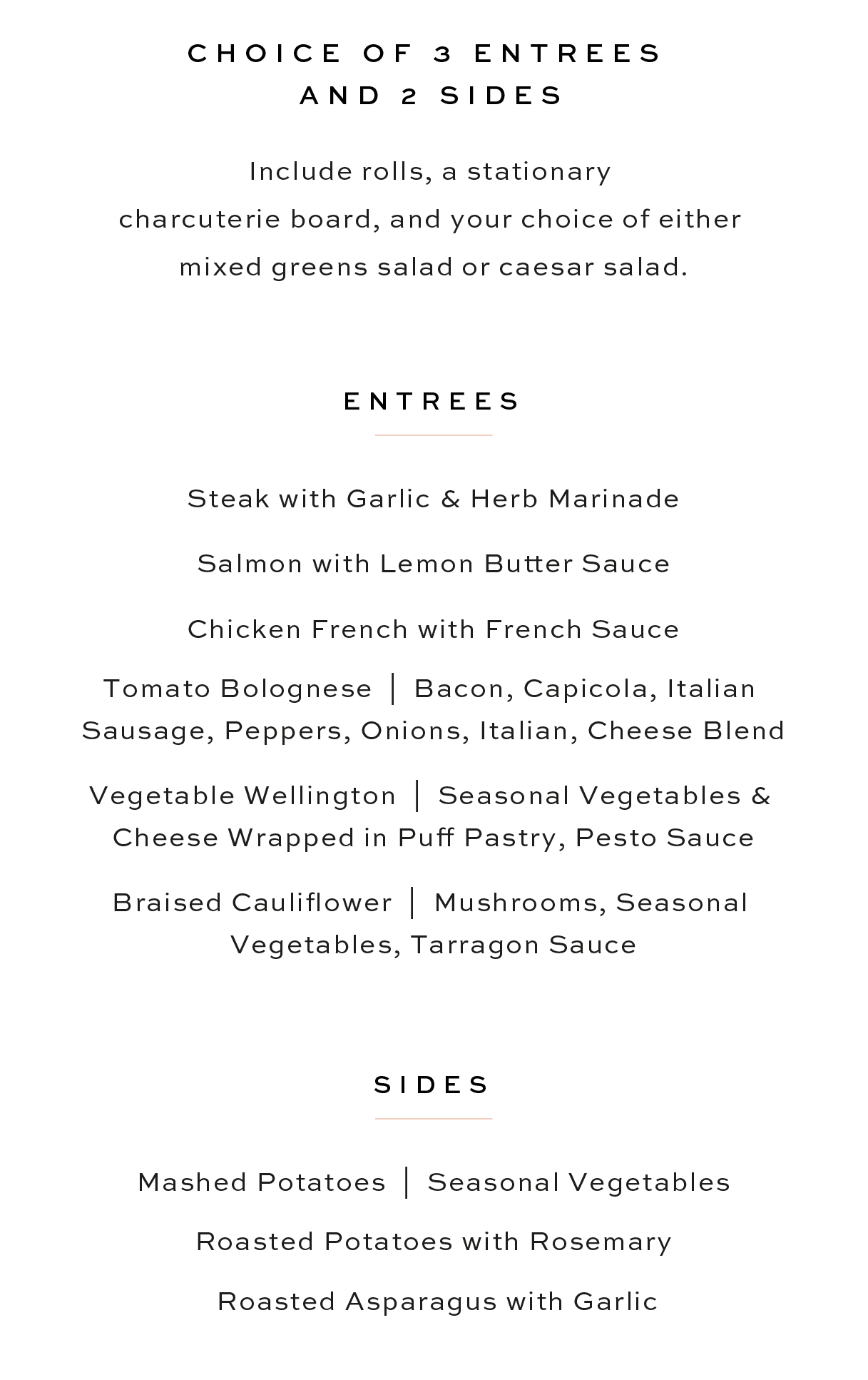 CHOICE OF 3 ENTREES
AND 2 SIDES

Include rolls, a stationary charcuterie board, and your choice of either mixed greens salad or caesar salad.

ENTREES

Steak with Garlic & Herb Marinade

Salmon with Lemon Butter Sauce

Chicken French with French Sauce

Tomato Bolognese | Bacon, Capicola, Italian Sausage, Peppers, Onions, Italian, Cheese Blend

Vegetable Wellington | Seasonal Vegetables & Cheese Wrapped in Puff Pastry, Pesto Sauce

Braised Cauliflower | Mushrooms, Seasonal Vegetables, Tarragon Sauce

SIDES

Mashed Potatoes | Seasonal Vegetables

Roasted Potatoes with Rosemary

Roasted Asparagus with Garlic